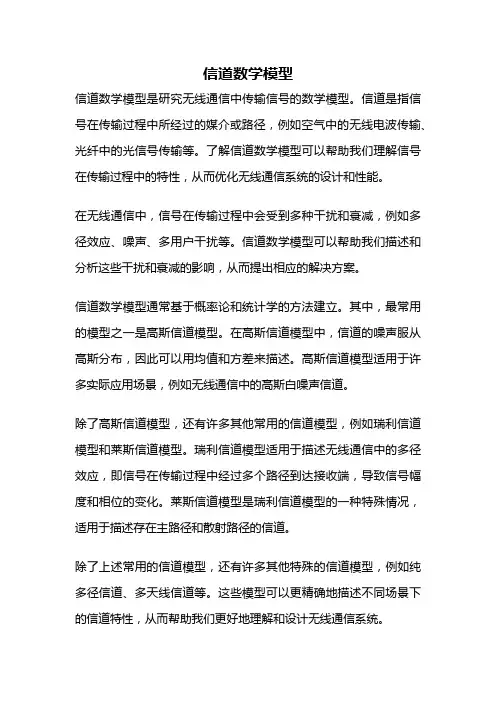 信道数学模型

信道数学模型是研究无线通信中传输信号的数学模型。信道是指信号在传输过程中所经过的媒介或路径，例如空气中的无线电波传输、光纤中的光信号传输等。了解信道数学模型可以帮助我们理解信号在传输过程中的特性，从而优化无线通信系统的设计和性能。

在无线通信中，信号在传输过程中会受到多种干扰和衰减，例如多径效应、噪声、多用户干扰等。信道数学模型可以帮助我们描述和分析这些干扰和衰减的影响，从而提出相应的解决方案。

信道数学模型通常基于概率论和统计学的方法建立。其中，最常用的模型之一是高斯信道模型。在高斯信道模型中，信道的噪声服从高斯分布，因此可以用均值和方差来描述。高斯信道模型适用于许多实际应用场景，例如无线通信中的高斯白噪声信道。

除了高斯信道模型，还有许多其他常用的信道模型，例如瑞利信道模型和莱斯信道模型。瑞利信道模型适用于描述无线通信中的多径效应，即信号在传输过程中经过多个路径到达接收端，导致信号幅度和相位的变化。莱斯信道模型是瑞利信道模型的一种特殊情况，适用于描述存在主路径和散射路径的信道。

除了上述常用的信道模型，还有许多其他特殊的信道模型，例如纯多径信道、多天线信道等。这些模型可以更精确地描述不同场景下的信道特性，从而帮助我们更好地理解和设计无线通信系统。